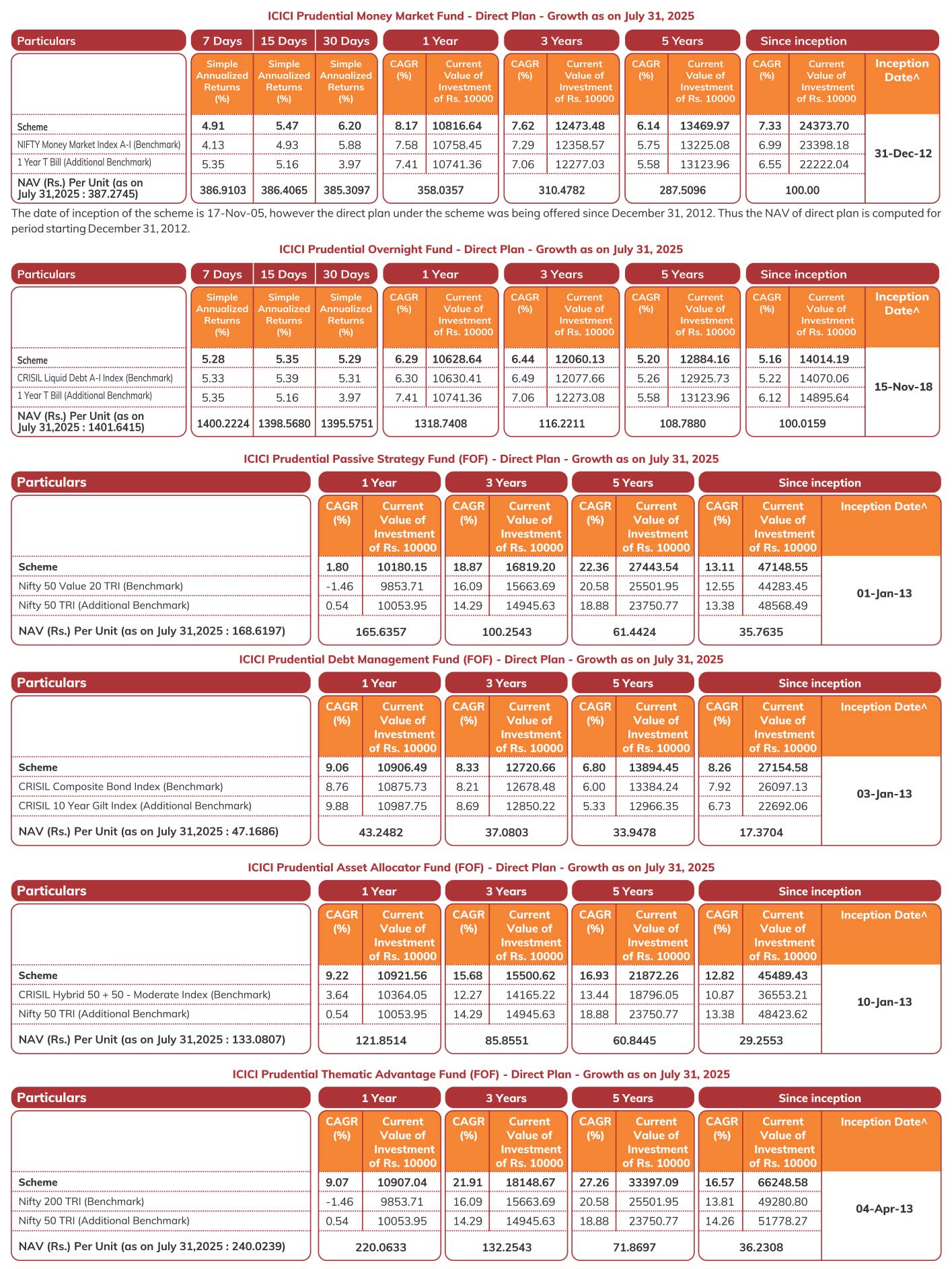 ICICI Prudential Money Market Fund - Direct Plan - Growth as on July 31, 2025

| Particulars | 7 Days | 15 Days | 30 Days | 1 Year | | 3 Years | | 5 Years | | Since inception | | |
|---|---|---|---|---|---|---|---|---|---|---|---|---|
| | Simple Annualized Returns (%) | Simple Annualized Returns (%) | Simple Annualized Returns (%) | CAGR (%) | Current Value of Investment of Rs. 10000 | CAGR (%) | Current Value of Investment of Rs. 10000 | CAGR (%) | Current Value of Investment of Rs. 10000 | CAGR (%) | Current Value of Investment of Rs. 10000 | Inception Date^ |
| Scheme | 4.91 | 5.47 | 6.20 | 8.17 | 10816.64 | 7.62 | 12473.48 | 6.14 | 13469.97 | 7.33 | 24373.70 | 31-Dec-12 |
| NIFTY Money Market Index A-I (Benchmark) | 4.13 | 4.93 | 5.88 | 7.58 | 10758.45 | 7.29 | 12358.57 | 5.75 | 13225.08 | 6.99 | 23398.18 | |
| 1 Year T Bill (Additional Benchmark) | 5.35 | 5.16 | 3.97 | 7.41 | 10741.36 | 7.06 | 12277.03 | 5.58 | 13123.96 | 6.55 | 22222.04 | |
| NAV (Rs.) Per Unit (as on July 31,2025 : 387.2745) | 386.9103 | 386.4065 | 385.3097 | 358.0357 | | 310.4782 | | 287.5096 | | 100.00 | | |

The date of inception of the scheme is 17-Nov-05, however the direct plan under the scheme was being offered since December 31, 2012. Thus the NAV of direct plan is computed for period starting December 31, 2012.

ICICI Prudential Overnight Fund - Direct Plan - Growth as on July 31, 2025

| Particulars | 7 Days | 15 Days | 30 Days | 1 Year | | 3 Years | | 5 Years | | Since inception | | |
|---|---|---|---|---|---|---|---|---|---|---|---|---|
| | Simple Annualized Returns (%) | Simple Annualized Returns (%) | Simple Annualized Returns (%) | CAGR (%) | Current Value of Investment of Rs. 10000 | CAGR (%) | Current Value of Investment of Rs. 10000 | CAGR (%) | Current Value of Investment of Rs. 10000 | CAGR (%) | Current Value of Investment of Rs. 10000 | Inception Date^ |
| Scheme | 5.28 | 5.35 | 5.29 | 6.29 | 10628.64 | 6.44 | 12060.13 | 5.20 | 12884.16 | 5.16 | 14014.19 | 15-Nov-18 |
| CRISIL Liquid Debt A-I Index (Benchmark) | 5.33 | 5.39 | 5.31 | 6.30 | 10630.41 | 6.49 | 12077.66 | 5.26 | 12925.73 | 5.22 | 14070.06 | |
| 1 Year T Bill (Additional Benchmark) | 5.35 | 5.16 | 3.97 | 7.41 | 10741.36 | 7.06 | 12273.08 | 5.58 | 13123.96 | 6.12 | 14895.64 | |
| NAV (Rs.) Per Unit (as on July 31,2025 : 1401.6415) | 1400.2224 | 1398.5680 | 1395.5751 | 1318.7408 | | 116.2211 | | 108.7880 | | 100.0159 | | |

ICICI Prudential Passive Strategy Fund (FOF) - Direct Plan - Growth as on July 31, 2025

| Particulars | 1 Year | | 3 Years | | 5 Years | | Since inception | | |
|---|---|---|---|---|---|---|---|---|---|
| | CAGR (%) | Current Value of Investment of Rs. 10000 | CAGR (%) | Current Value of Investment of Rs. 10000 | CAGR (%) | Current Value of Investment of Rs. 10000 | CAGR (%) | Current Value of Investment of Rs. 10000 | Inception Date^ |
| Scheme | 1.80 | 10180.15 | 18.87 | 16819.20 | 22.36 | 27443.54 | 13.11 | 47148.55 | 01-Jan-13 |
| Nifty 50 Value 20 TRI (Benchmark) | -1.46 | 9853.71 | 16.09 | 15663.69 | 20.58 | 25501.95 | 12.55 | 44283.45 | |
| Nifty 50 TRI (Additional Benchmark) | 0.54 | 10053.95 | 14.29 | 14945.63 | 18.88 | 23750.77 | 13.38 | 48568.49 | |
| NAV (Rs.) Per Unit (as on July 31,2025 : 168.6197) | 165.6357 | | 100.2543 | | 61.4424 | | 35.7635 | | |

ICICI Prudential Debt Management Fund (FOF) - Direct Plan - Growth as on July 31, 2025

| Particulars | 1 Year | | 3 Years | | 5 Years | | Since inception | | |
|---|---|---|---|---|---|---|---|---|---|
| | CAGR (%) | Current Value of Investment of Rs. 10000 | CAGR (%) | Current Value of Investment of Rs. 10000 | CAGR (%) | Current Value of Investment of Rs. 10000 | CAGR (%) | Current Value of Investment of Rs. 10000 | Inception Date^ |
| Scheme | 9.06 | 10906.49 | 8.33 | 12720.66 | 6.80 | 13894.45 | 8.26 | 27154.58 | 03-Jan-13 |
| CRISIL Composite Bond Index (Benchmark) | 8.76 | 10875.73 | 8.21 | 12678.48 | 6.00 | 13384.24 | 7.92 | 26097.13 | |
| CRISIL 10 Year Gilt Index (Additional Benchmark) | 9.88 | 10987.75 | 8.69 | 12850.22 | 5.33 | 12966.35 | 6.73 | 22692.06 | |
| NAV (Rs.) Per Unit (as on July 31,2025 : 47.1686) | 43.2482 | | 37.0803 | | 33.9478 | | 17.3704 | | |

ICICI Prudential Asset Allocator Fund (FOF) - Direct Plan - Growth as on July 31, 2025

| Particulars | 1 Year | | 3 Years | | 5 Years | | Since inception | | |
|---|---|---|---|---|---|---|---|---|---|
| | CAGR (%) | Current Value of Investment of Rs. 10000 | CAGR (%) | Current Value of Investment of Rs. 10000 | CAGR (%) | Current Value of Investment of Rs. 10000 | CAGR (%) | Current Value of Investment of Rs. 10000 | Inception Date^ |
| Scheme | 9.22 | 10921.56 | 15.68 | 15500.62 | 16.93 | 21872.26 | 12.82 | 45489.43 | 10-Jan-13 |
| CRISIL Hybrid 50 + 50 - Moderate Index (Benchmark) | 3.64 | 10364.05 | 12.27 | 14165.22 | 13.44 | 18796.05 | 10.87 | 36553.21 | |
| Nifty 50 TRI (Additional Benchmark) | 0.54 | 10053.95 | 14.29 | 14945.63 | 18.88 | 23750.77 | 13.38 | 48423.62 | |
| NAV (Rs.) Per Unit (as on July 31,2025 : 133.0807) | 121.8514 | | 85.8551 | | 60.8445 | | 29.2553 | | |

ICICI Prudential Thematic Advantage Fund (FOF) - Direct Plan - Growth as on July 31, 2025

| Particulars | 1 Year | | 3 Years | | 5 Years | | Since inception | | |
|---|---|---|---|---|---|---|---|---|---|
| | CAGR (%) | Current Value of Investment of Rs. 10000 | CAGR (%) | Current Value of Investment of Rs. 10000 | CAGR (%) | Current Value of Investment of Rs. 10000 | CAGR (%) | Current Value of Investment of Rs. 10000 | Inception Date^ |
| Scheme | 9.07 | 10907.04 | 21.91 | 18148.67 | 27.26 | 33397.09 | 16.57 | 66248.58 | 04-Apr-13 |
| Nifty 200 TRI (Benchmark) | -1.46 | 9853.71 | 16.09 | 15663.69 | 20.58 | 25501.95 | 13.81 | 49280.80 | |
| Nifty 50 TRI (Additional Benchmark) | 0.54 | 10053.95 | 14.29 | 14945.63 | 18.88 | 23750.77 | 14.26 | 51778.27 | |
| NAV (Rs.) Per Unit (as on July 31,2025 : 240.0239) | 220.0633 | | 132.2543 | | 71.8697 | | 36.2308 | | |